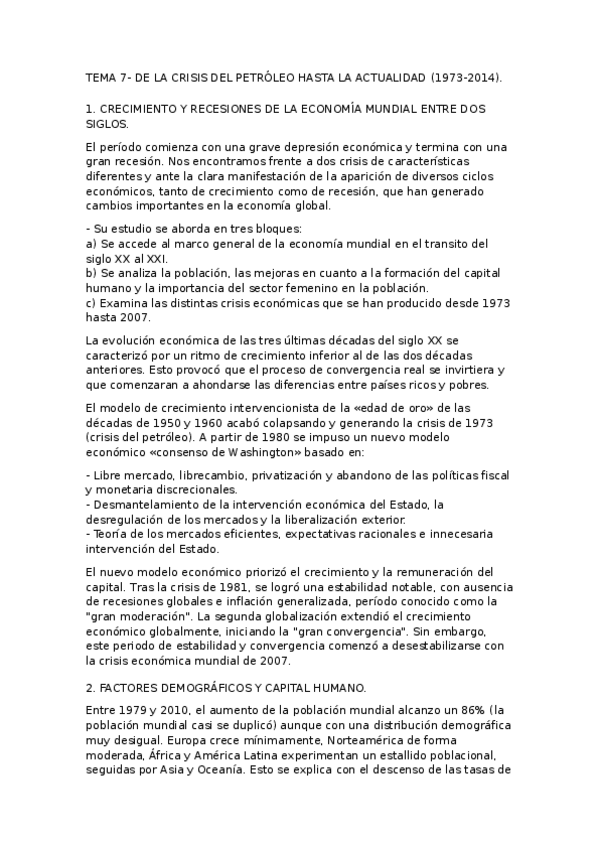 TEMA 7- DE LA CRISIS DEL PETRÓLEO HASTA LA ACTUALIDAD (1973-2014).

1. CRECIMIENTO Y RECESIONES DE LA ECONOMÍA MUNDIAL ENTRE DOS SIGLOS.

El período comienza con una grave depresión económica y termina con una gran recesión. Nos encontramos frente a dos crisis de características diferentes y ante la clara manifestación de la aparición de diversos ciclos económicos, tanto de crecimiento como de recesión, que han generado cambios importantes en la economía global.

- Su estudio se aborda en tres bloques:
a) Se accede al marco general de la economía mundial en el transito del siglo XX al XXI.
b) Se analiza la población, las mejoras en cuanto a la formación del capital humano y la importancia del sector femenino en la población.
c) Examina las distintas crisis económicas que se han producido desde 1973 hasta 2007.

La evolución económica de las tres últimas décadas del siglo XX se caracterizó por un ritmo de crecimiento inferior al de las dos décadas anteriores. Esto provocó que el proceso de convergencia real se invirtiera y que comenzaran a ahondarse las diferencias entre países ricos y pobres.

El modelo de crecimiento intervencionista de la «edad de oro» de las décadas de 1950 y 1960 acabó colapsando y generando la crisis de 1973 (crisis del petróleo). A partir de 1980 se impuso un nuevo modelo económico «consenso de Washington» basado en:

- Libre mercado, librecambio, privatización y abandono de las políticas fiscal y monetaria discrecionales.
- Desmantelamiento de la intervención económica del Estado, la desregulación de los mercados y la liberalización exterior.
- Teoría de los mercados eficientes, expectativas racionales e innecesaria intervención del Estado.

El nuevo modelo económico priorizó el crecimiento y la remuneración del capital. Tras la crisis de 1981, se logró una estabilidad notable, con ausencia de recesiones globales e inflación generalizada, período conocido como la "gran moderación". La segunda globalización extendió el crecimiento económico globalmente, iniciando la "gran convergencia". Sin embargo, este periodo de estabilidad y convergencia comenzó a desestabilizarse con la crisis económica mundial de 2007.

2. FACTORES DEMOGRÁFICOS Y CAPITAL HUMANO.

Entre 1979 y 2010, el aumento de la población mundial alcanzo un 86% (la población mundial casi se duplicó) aunque con una distribución demográfica muy desigual. Europa crece mínimamente, Norteamérica de forma moderada, África y América Latina experimentan un estallido poblacional, seguidas por Asia y Oceanía. Esto se explica con el descenso de las tasas de